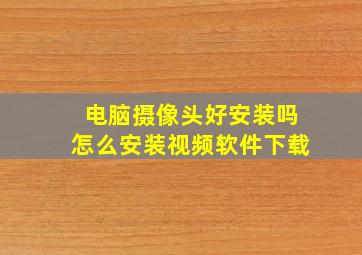 电脑摄像头好安装吗
怎么安装视频软件下载